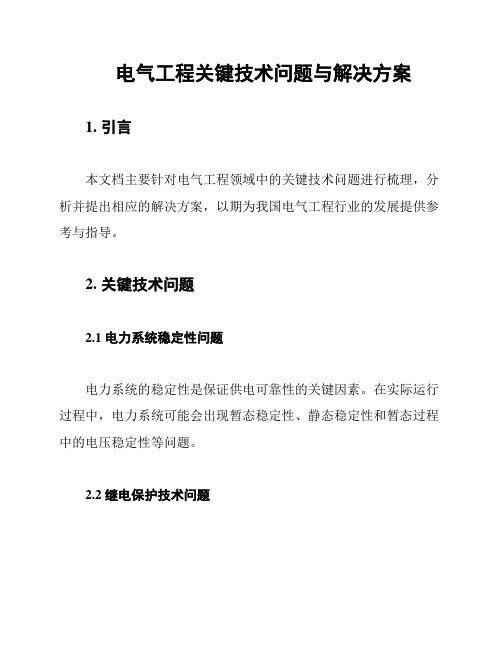 电气工程关键技术问题与解决方案

1. 引言

本文档主要针对电气工程领域中的关键技术问题进行梳理，分析并提出相应的解决方案，以期为我国电气工程行业的发展提供参考与指导。

2. 关键技术问题

2.1 电力系统稳定性问题

电力系统的稳定性是保证供电可靠性的关键因素。在实际运行过程中，电力系统可能会出现暂态稳定性、静态稳定性和暂态过程中的电压稳定性等问题。

2.2 继电保护技术问题